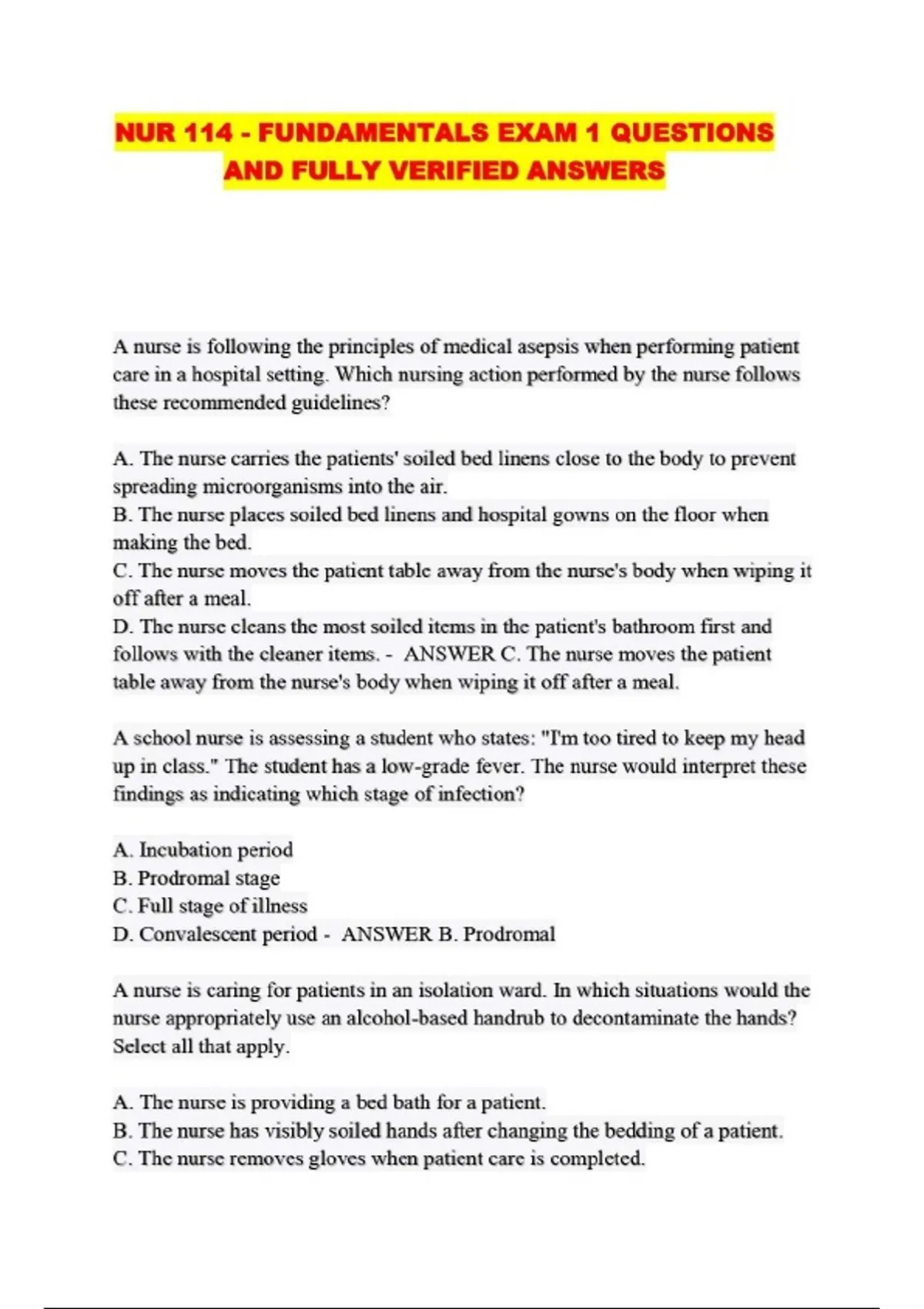 NUR 114 - FUNDAMENTALS EXAM 1 QUESTIONS AND FULLY VERIFIED ANSWERS

A nurse is following the principles of medical asepsis when performing patient care in a hospital setting. Which nursing action performed by the nurse follows these recommended guidelines?

A. The nurse carries the patients' soiled bed linens close to the body to prevent spreading microorganisms into the air.
B. The nurse places soiled bed linens and hospital gowns on the floor when making the bed.
C. The nurse moves the patient table away from the nurse's body when wiping it off after a meal.
D. The nurse cleans the most soiled items in the patient's bathroom first and follows with the cleaner items. - ANSWER C. The nurse moves the patient table away from the nurse's body when wiping it off after a meal.

A school nurse is assessing a student who states: "I'm too tired to keep my head up in class." The student has a low-grade fever. The nurse would interpret these findings as indicating which stage of infection?

A. Incubation period
B. Prodromal stage
C. Full stage of illness
D. Convalescent period - ANSWER B. Prodromal

A nurse is caring for patients in an isolation ward. In which situations would the nurse appropriately use an alcohol-based handrub to decontaminate the hands? Select all that apply.

A. The nurse is providing a bed bath for a patient.
B. The nurse has visibly soiled hands after changing the bedding of a patient.
C. The nurse removes gloves when patient care is completed.